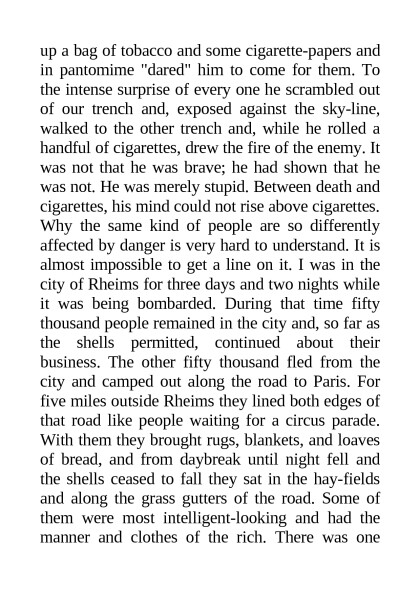 up a bag of tobacco and some cigarette-papers and in pantomime "dared" him to come for them. To the intense surprise of every one he scrambled out of our trench and, exposed against the sky-line, walked to the other trench and, while he rolled a handful of cigarettes, drew the fire of the enemy. It was not that he was brave; he had shown that he was not. He was merely stupid. Between death and cigarettes, his mind could not rise above cigarettes. Why the same kind of people are so differently affected by danger is very hard to understand. It is almost impossible to get a line on it. I was in the city of Rheims for three days and two nights while it was being bombarded. During that time fifty thousand people remained in the city and, so far as the shells permitted, continued about their business. The other fifty thousand fled from the city and camped out along the road to Paris. For five miles outside Rheims they lined both edges of that road like people waiting for a circus parade. With them they brought rugs, blankets, and loaves of bread, and from daybreak until night fell and the shells ceased to fall they sat in the hay-fields and along the grass gutters of the road. Some of them were most intelligent-looking and had the manner and clothes of the rich. There was one